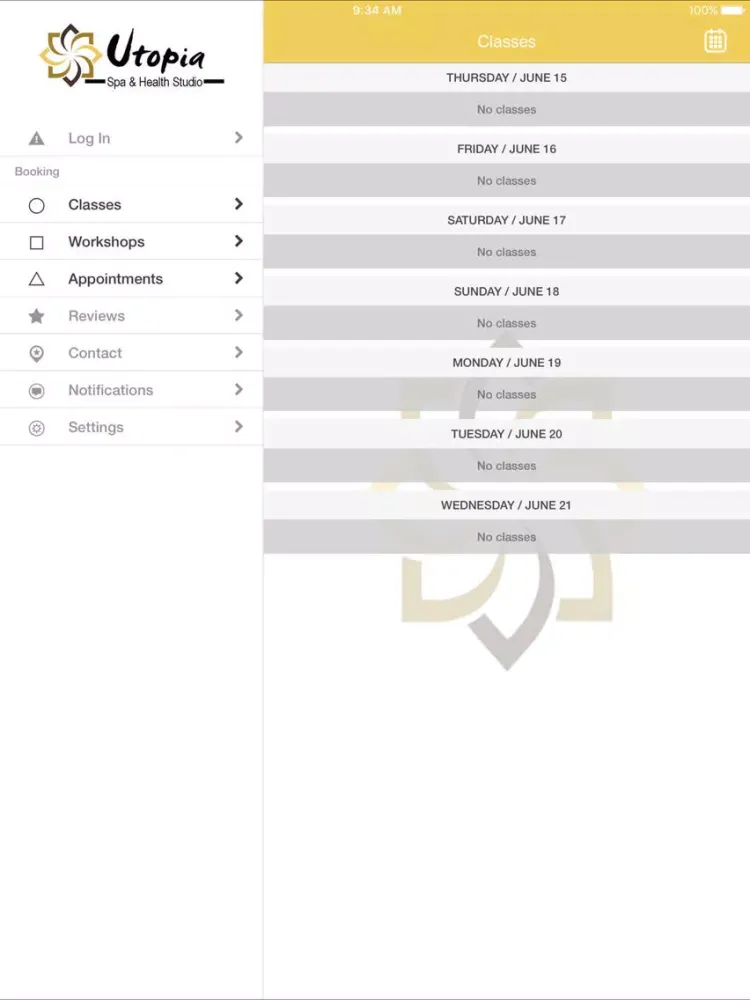 Utopia
Spa & Health Studio

Log In

Booking

Classes

Workshops

Appointments

Reviews

Contact

Notifications

Settings

9:34 AM

100%

Classes

THURSDAY / JUNE 15

No classes

FRIDAY / JUNE 16

No classes

SATURDAY / JUNE 17

No classes

SUNDAY / JUNE 18

No classes

MONDAY / JUNE 19

No classes

TUESDAY / JUNE 20

No classes

WEDNESDAY / JUNE 21

No classes